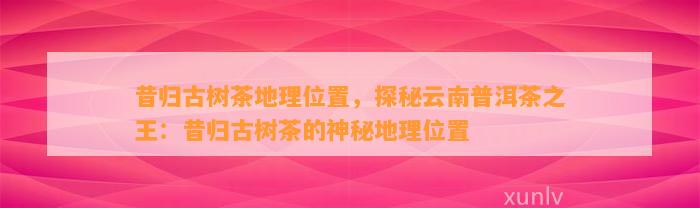 昔归古树茶地理位置，探秘云南普洱茶之王：昔归古树茶的神秘地理位置

xunlv